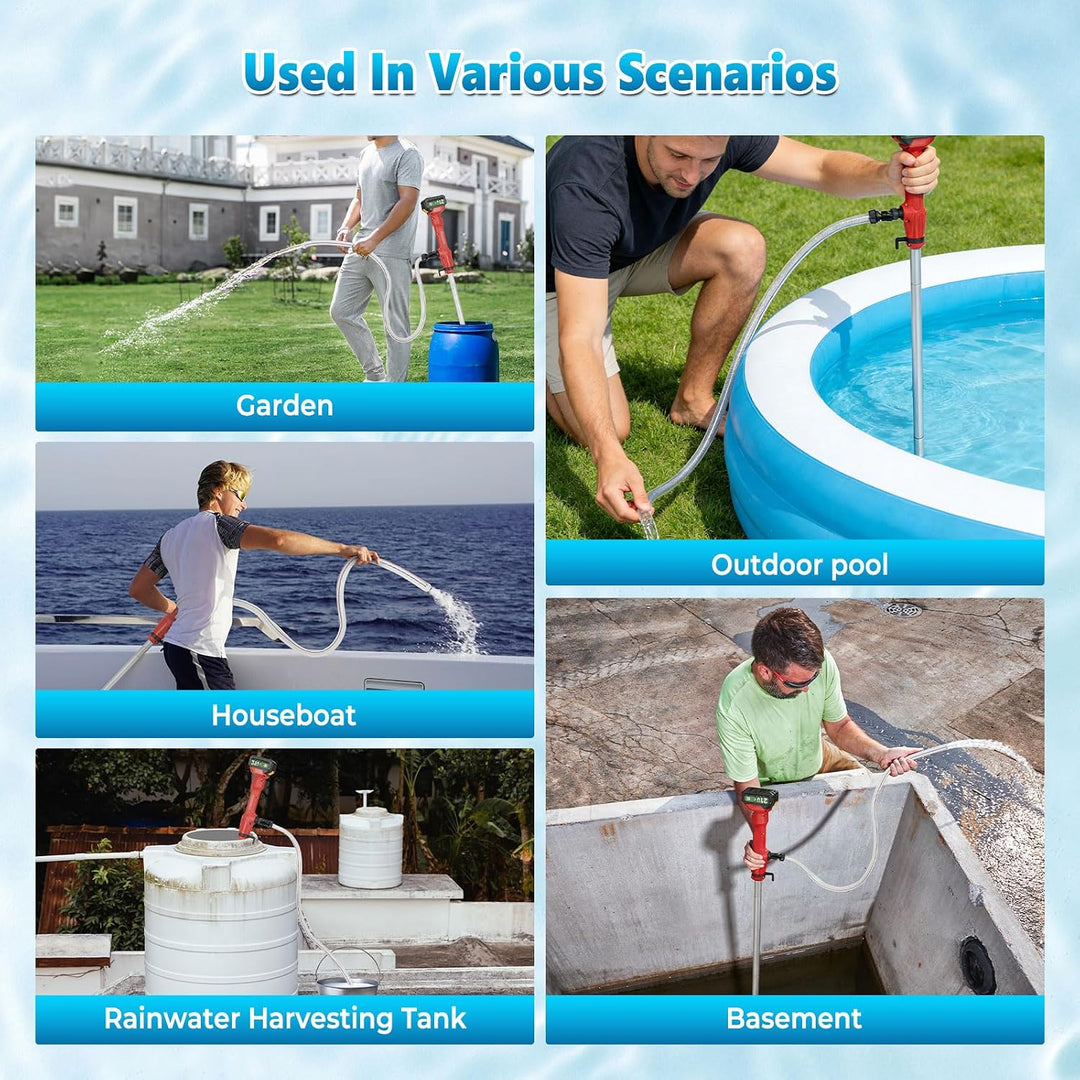 Used In Various Scenarios

Garden

Houseboat

Rainwater Harvesting Tank

Outdoor pool

Basement